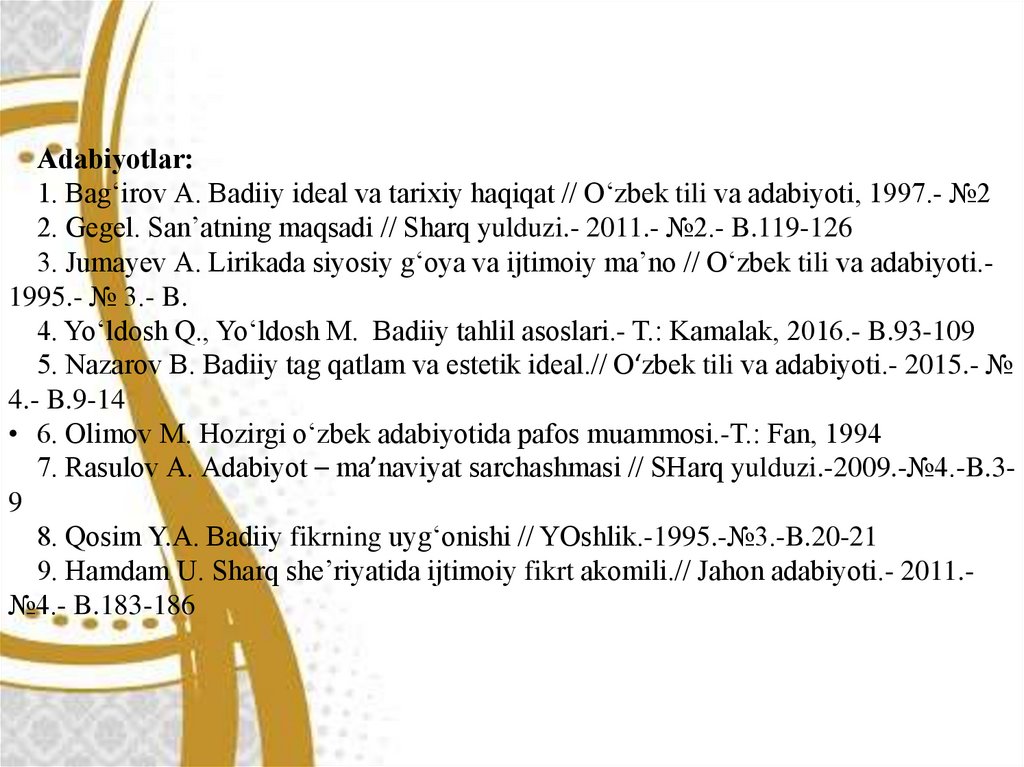 Adabiyotlar:
1. Bag‘irov A. Badiiy ideal va tarixiy haqiqat // O‘zbek tili va adabiyoti, 1997.- №2
2. Gegel. San’atning maqsadi // Sharq yulduzi.- 2011.- №2.- B.119-126
3. Jumayev A. Lirikada siyosiy g‘oya va ijtimoiy ma’no // O‘zbek tili va adabiyoti.- 1995.- № 3.- B.
4. Yo‘ldosh Q., Yo‘ldosh M. Badiiy tahlil asoslari.- T.: Kamalak, 2016.- B.93-109
5. Nazarov B. Badiiy tag qatlam va estetik ideal.// O‘zbek tili va adabiyoti.- 2015.- № 4.- B.9-14
• 6. Olimov M. Hozirgi o‘zbek adabiyotida pafos muammosi.-T.: Fan, 1994
7. Rasulov A. Adabiyot – ma’naviyat sarchashmasi // SHarq yulduzi.-2009.-№4.-B.3-9
8. Qosim Y.A. Badiiy fikrning uyg‘onishi // YOshlik.-1995.-№3.-B.20-21
9. Hamdam U. Sharq she’riyatida ijtimoiy fikrt akomili.// Jahon adabiyoti.- 2011.- №4.- B.183-186